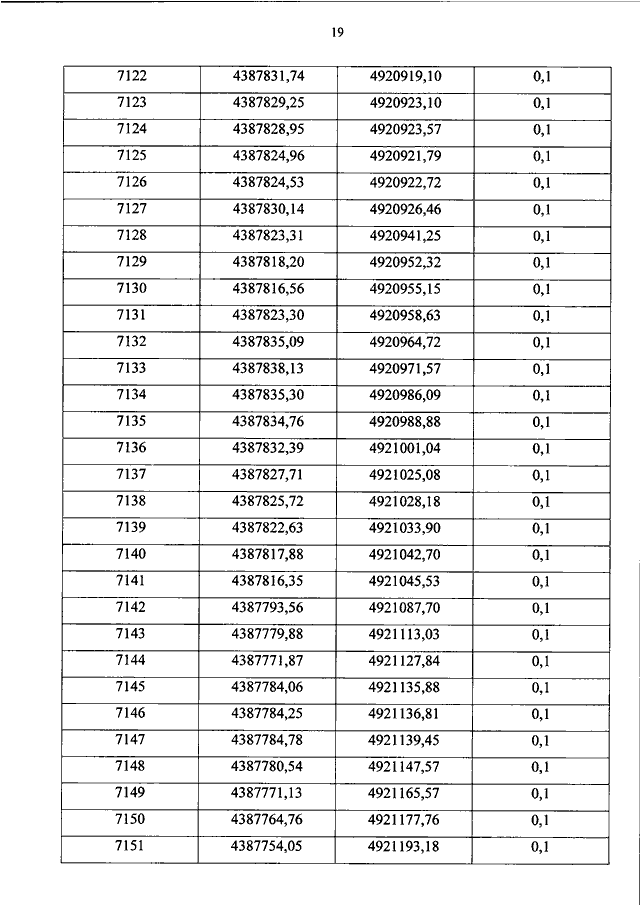 19

| 7122 | 4387831,74 | 4920919,10 | 0,1 |
|---|---|---|---|
| 7123 | 4387829,25 | 4920923,10 | 0,1 |
| 7124 | 4387828,95 | 4920923,57 | 0,1 |
| 7125 | 4387824,96 | 4920921,79 | 0,1 |
| 7126 | 4387824,53 | 4920922,72 | 0,1 |
| 7127 | 4387830,14 | 4920926,46 | 0,1 |
| 7128 | 4387823,31 | 4920941,25 | 0,1 |
| 7129 | 4387818,20 | 4920952,32 | 0,1 |
| 7130 | 4387816,56 | 4920955,15 | 0,1 |
| 7131 | 4387823,30 | 4920958,63 | 0,1 |
| 7132 | 4387835,09 | 4920964,72 | 0,1 |
| 7133 | 4387838,13 | 4920971,57 | 0,1 |
| 7134 | 4387835,30 | 4920986,09 | 0,1 |
| 7135 | 4387834,76 | 4920988,88 | 0,1 |
| 7136 | 4387832,39 | 4921001,04 | 0,1 |
| 7137 | 4387827,71 | 4921025,08 | 0,1 |
| 7138 | 4387825,72 | 4921028,18 | 0,1 |
| 7139 | 4387822,63 | 4921033,90 | 0,1 |
| 7140 | 4387817,88 | 4921042,70 | 0,1 |
| 7141 | 4387816,35 | 4921045,53 | 0,1 |
| 7142 | 4387793,56 | 4921087,70 | 0,1 |
| 7143 | 4387779,88 | 4921113,03 | 0,1 |
| 7144 | 4387771,87 | 4921127,84 | 0,1 |
| 7145 | 4387784,06 | 4921135,88 | 0,1 |
| 7146 | 4387784,25 | 4921136,81 | 0,1 |
| 7147 | 4387784,78 | 4921139,45 | 0,1 |
| 7148 | 4387780,54 | 4921147,57 | 0,1 |
| 7149 | 4387771,13 | 4921165,57 | 0,1 |
| 7150 | 4387764,76 | 4921177,76 | 0,1 |
| 7151 | 4387754,05 | 4921193,18 | 0,1 |